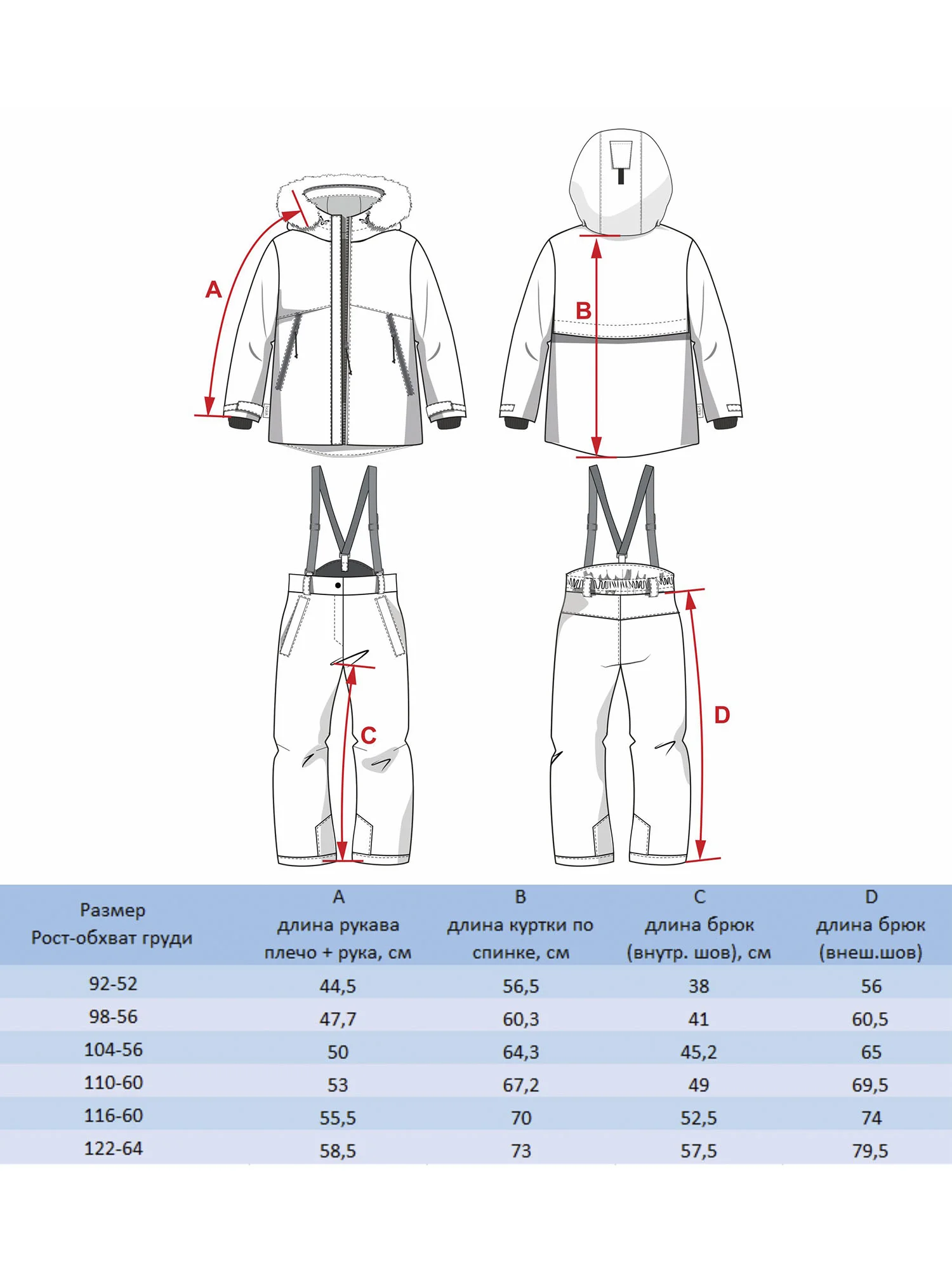 A

B

C

D

| Размер Рост-обхват груди | A длина рукава плечо + рука, см | B длина куртки по спинке, см | C длина брюк (внутр. шов), см | D длина брюк (внеш.шов) |
|---|---|---|---|---|
| 92-52 | 44,5 | 56,5 | 38 | 56 |
| 98-56 | 47,7 | 60,3 | 41 | 60,5 |
| 104-56 | 50 | 64,3 | 45,2 | 65 |
| 110-60 | 53 | 67,2 | 49 | 69,5 |
| 116-60 | 55,5 | 70 | 52,5 | 74 |
| 122-64 | 58,5 | 73 | 57,5 | 79,5 |